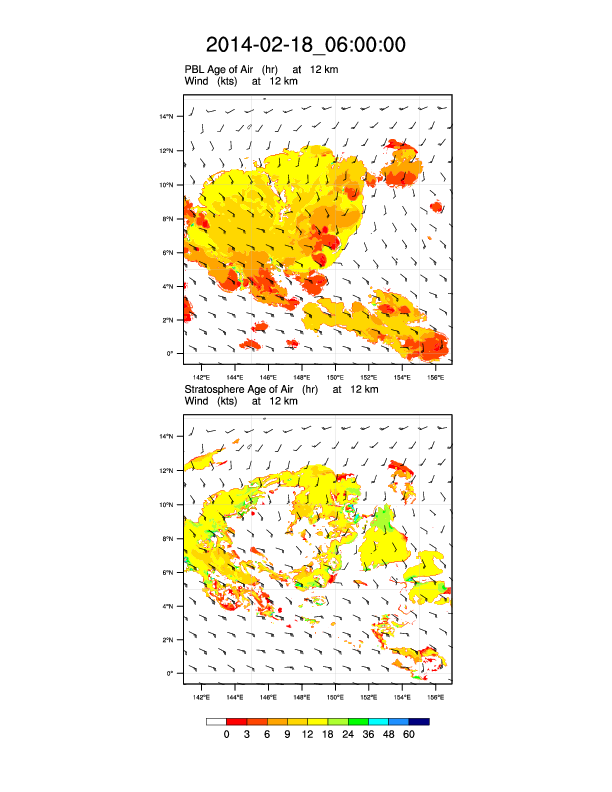 2014-02-18_06:00:00

PBL Age of Air (hr) at 12 km
Wind (kts) at 12 km

14°N
12°N
10°N
8°N
6°N
4°N
2°N
0°

142°E 144°E 146°E 148°E 150°E 152°E 154°E 156°E

Stratosphere Age of Air (hr) at 12 km
Wind (kts) at 12 km

14°N
12°N
10°N
8°N
6°N
4°N
2°N
0°

142°E 144°E 146°E 148°E 150°E 152°E 154°E 156°E

0 3 6 9 12 18 24 36 48 60